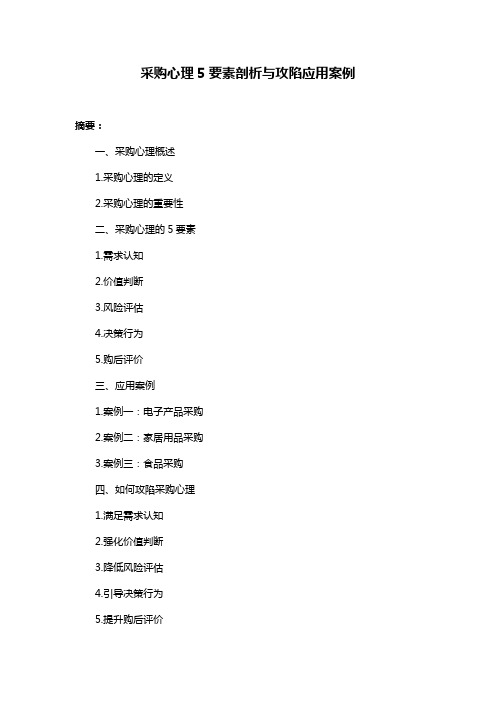 采购心理 5 要素剖析与攻陷应用案例

摘要：

一、采购心理概述

1.采购心理的定义

2.采购心理的重要性

二、采购心理的 5 要素

1.需求认知

2.价值判断

3.风险评估

4.决策行为

5.购后评价

三、应用案例

1.案例一：电子产品采购

2.案例二：家居用品采购

3.案例三：食品采购

四、如何攻陷采购心理

1.满足需求认知

2.强化价值判断

3.降低风险评估

4.引导决策行为

5.提升购后评价